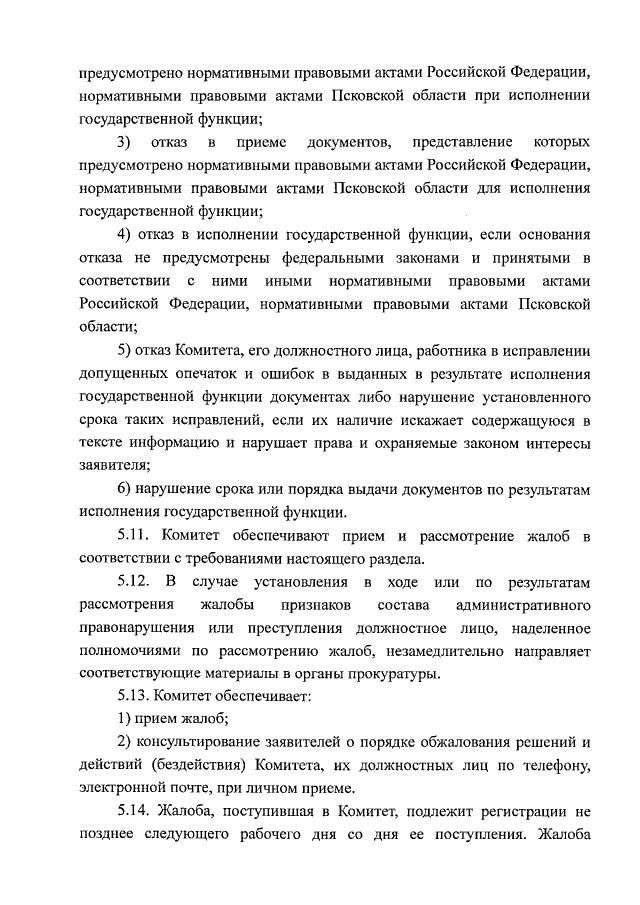 предусмотрено нормативными правовыми актами Российской Федерации, нормативными правовыми актами Псковской области при исполнении государственной функции;

3) отказ в приеме документов, представление которых предусмотрено нормативными правовыми актами Российской Федерации, нормативными правовыми актами Псковской области для исполнения государственной функции;

4) отказ в исполнении государственной функции, если основания отказа не предусмотрены федеральными законами и принятыми в соответствии с ними иными нормативными правовыми актами Российской Федерации, нормативными правовыми актами Псковской области;

5) отказ Комитета, его должностного лица, работника в исправлении допущенных опечаток и ошибок в выданных в результате исполнения государственной функции документах либо нарушение установленного срока таких исправлений, если их наличие искажает содержащуюся в тексте информацию и нарушает права и охраняемые законом интересы заявителя;

6) нарушение срока или порядка выдачи документов по результатам исполнения государственной функции.

5.11. Комитет обеспечивают прием и рассмотрение жалоб в соответствии с требованиями настоящего раздела.

5.12. В случае установления в ходе или по результатам рассмотрения жалобы признаков состава административного правонарушения или преступления должностное лицо, наделенное полномочиями по рассмотрению жалоб, незамедлительно направляет соответствующие материалы в органы прокуратуры.

5.13. Комитет обеспечивает:

1) прием жалоб;

2) консультирование заявителей о порядке обжалования решений и действий (бездействия) Комитета, их должностных лиц по телефону, электронной почте, при личном приеме.

5.14. Жалоба, поступившая в Комитет, подлежит регистрации не позднее следующего рабочего дня со дня ее поступления. Жалоба